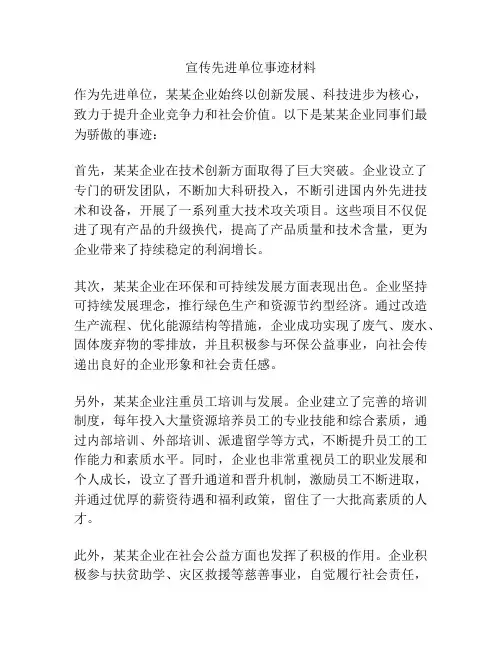 宣传先进单位事迹材料

作为先进单位，某某企业始终以创新发展、科技进步为核心，致力于提升企业竞争力和社会价值。以下是某某企业同事们最为骄傲的事迹：

首先，某某企业在技术创新方面取得了巨大突破。企业设立了专门的研发团队，不断加大科研投入，不断引进国内外先进技术和设备，开展了一系列重大技术攻关项目。这些项目不仅促进了现有产品的升级换代，提高了产品质量和技术含量，更为企业带来了持续稳定的利润增长。

其次，某某企业在环保和可持续发展方面表现出色。企业坚持可持续发展理念，推行绿色生产和资源节约型经济。通过改造生产流程、优化能源结构等措施，企业成功实现了废气、废水、固体废弃物的零排放，并且积极参与环保公益事业，向社会传递出良好的企业形象和社会责任感。

另外，某某企业注重员工培训与发展。企业建立了完善的培训制度，每年投入大量资源培养员工的专业技能和综合素质，通过内部培训、外部培训、派遣留学等方式，不断提升员工的工作能力和素质水平。同时，企业也非常重视员工的职业发展和个人成长，设立了晋升通道和晋升机制，激励员工不断进取，并通过优厚的薪资待遇和福利政策，留住了一大批高素质的人才。

此外，某某企业在社会公益方面也发挥了积极的作用。企业积极参与扶贫助学、灾区救援等慈善事业，自觉履行社会责任，